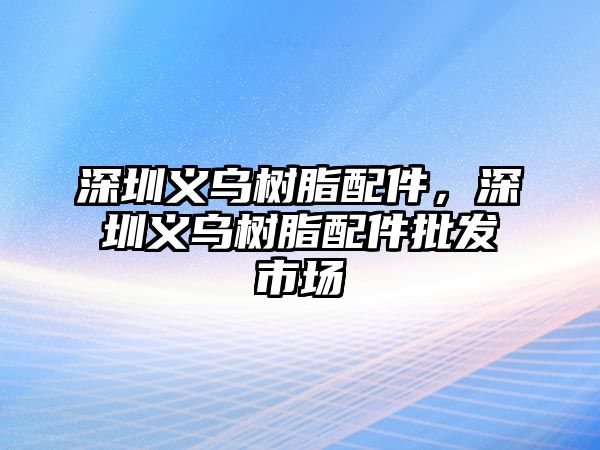 深圳义乌树脂配件，深圳义乌树脂配件批发市场